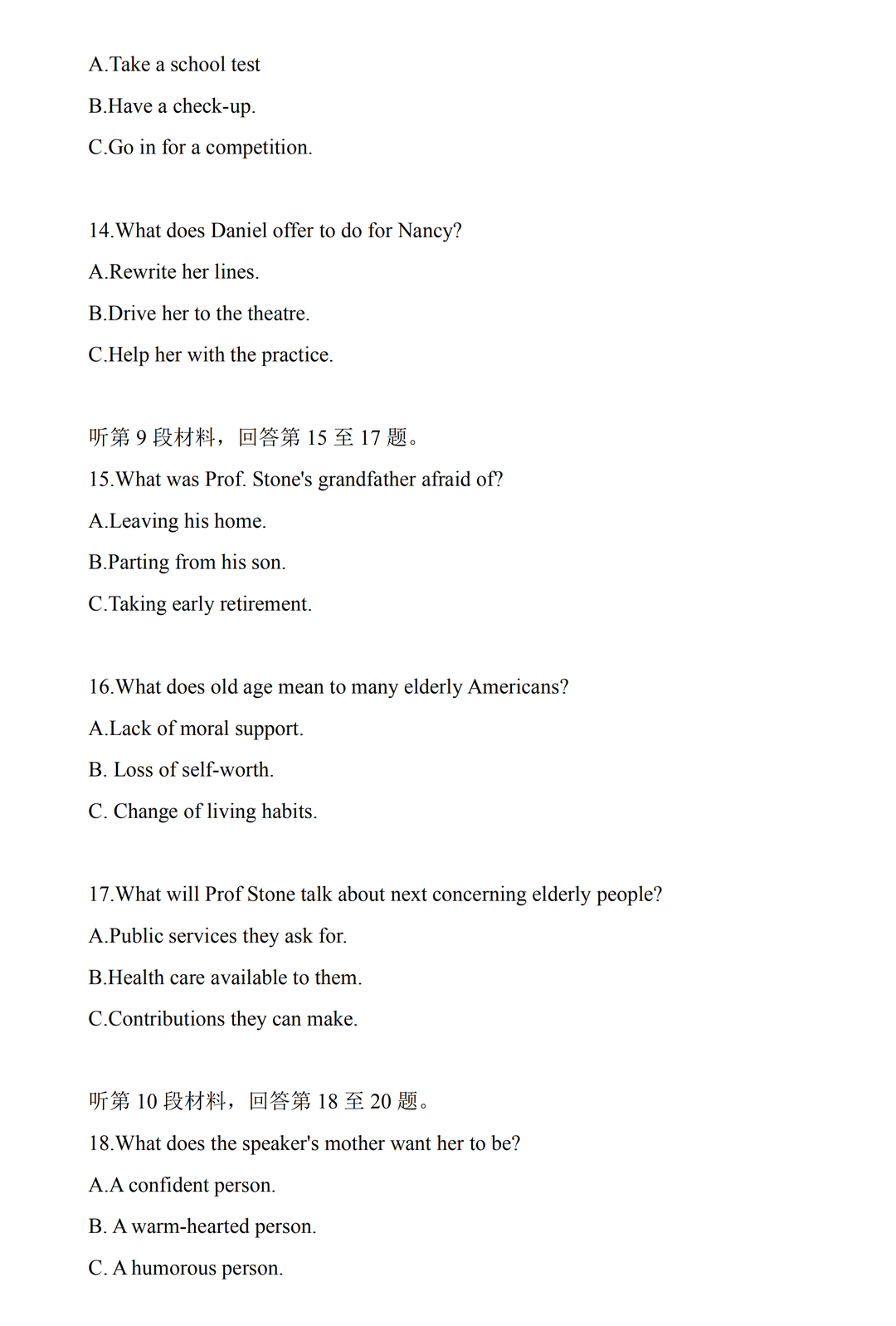 A.Take a school test

B.Have a check-up.

C.Go in for a competition.

14.What does Daniel offer to do for Nancy?

A.Rewrite her lines.

B.Drive her to the theatre.

C.Help her with the practice.

听第 9 段材料，回答第 15 至 17 题。

15.What was Prof. Stone's grandfather afraid of?

A.Leaving his home.

B.Parting from his son.

C.Taking early retirement.

16.What does old age mean to many elderly Americans?

A.Lack of moral support.

B. Loss of self-worth.

C. Change of living habits.

17.What will Prof Stone talk about next concerning elderly people?

A.Public services they ask for.

B.Health care available to them.

C.Contributions they can make.

听第 10 段材料，回答第 18 至 20 题。

18.What does the speaker's mother want her to be?

A.A confident person.

B. A warm-hearted person.

C. A humorous person.